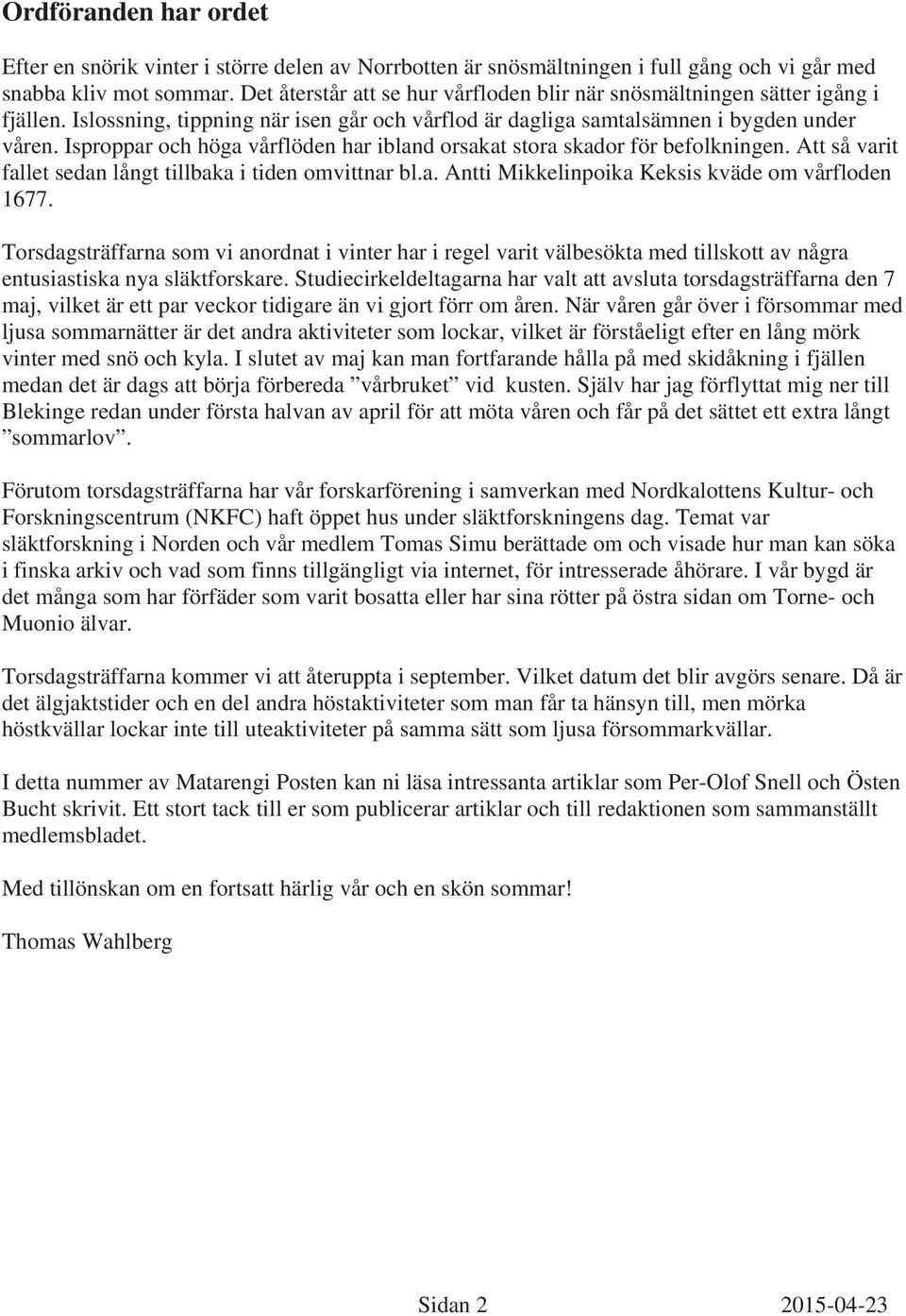 Ordföranden har ordet

Efter en snörik vinter i större delen av Norrbotten är snösmältningen i full gång och vi går med snabba kliv mot sommar. Det återstår att se hur vårfloden blir när snösmältningen sätter igång i fjällen. Islossning, tippning när isen går och vårflod är dagliga samtalsämnen i bygden under våren. Isproppar och höga vårflöden har ibland orsakat stora skador för befolkningen. Att så varit fallet sedan långt tillbaka i tiden omvittnar bl.a. Antti Mikkelinpoika Keksis kväde om vårfloden 1677.

Torsdagsträffarna som vi anordnat i vinter har i regel varit välbesökta med tillskott av några entusiastiska nya släktforskare. Studiecirkeldeltagarna har valt att avsluta torsdagsträffarna den 7 maj, vilket är ett par veckor tidigare än vi gjort förr om åren. När våren går över i försommar med ljusa sommarnätter är det andra aktiviteter som lockar, vilket är förståeligt efter en lång mörk vinter med snö och kyla. I slutet av maj kan man fortfarande hålla på med skidåkning i fjällen medan det är dags att börja förbereda ”vårbruket” vid kusten. Själv har jag förflyttat mig ner till Blekinge redan under första halvan av april för att möta våren och får på det sättet ett extra långt ”sommarlov”.

Förutom torsdagsträffarna har vår forskarförening i samverkan med Nordkalottens Kultur- och Forskningscentrum (NKFC) haft öppet hus under släktforskningens dag. Temat var släktforskning i Norden och vår medlem Tomas Simu berättade om och visade hur man kan söka i finska arkiv och vad som finns tillgängligt via internet, för intresserade åhörare. I vår bygd är det många som har förfäder som varit bosatta eller har sina rötter på östra sidan om Torne- och Muonio älvar.

Torsdagsträffarna kommer vi att återuppta i september. Vilket datum det blir avgörs senare. Då är det älgjaktstider och en del andra höstaktiviteter som man får ta hänsyn till, men mörka höstkvällar lockar inte till uteaktiviteter på samma sätt som ljusa försommarkvällar.

I detta nummer av Matarengi Posten kan ni läsa intressanta artiklar som Per-Olof Snell och Östen Bucht skrivit. Ett stort tack till er som publicerar artiklar och till redaktionen som sammanställt medlemsbladet.

Med tillönskan om en fortsatt härlig vår och en skön sommar!

Thomas Wahlberg

Sidan 2 2015-04-23